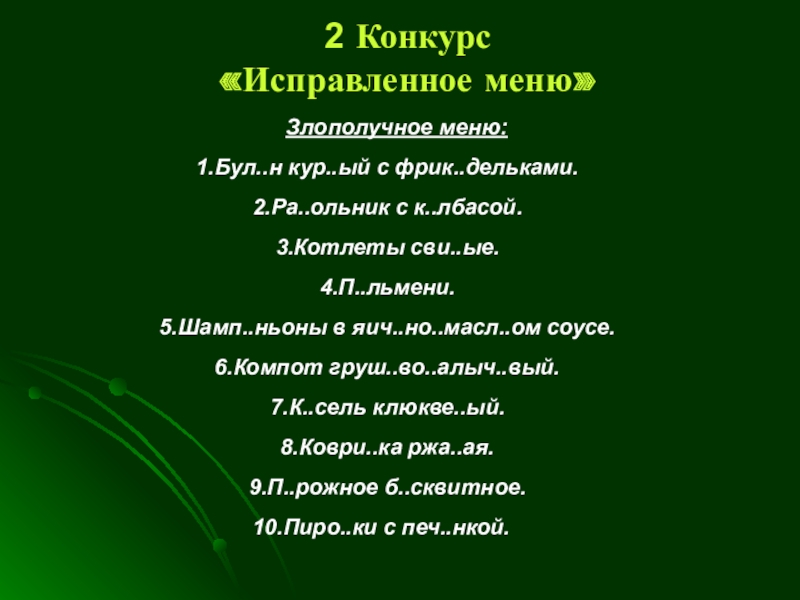 2 Конкурс
«Исправленное меню»

Злополучное меню:

1.Бул..н кур..ый с фрик..дельками.

2.Ра..ольник с к..лбасой.

3.Котлеты сви..ые.

4.П..льмени.

5.Шамп..ньоны в яич..но..масл..ом соусе.

6.Компот груш..во..алыч..вый.

7.К..сель клюкве..ый.

8.Коври..ка ржа..ая.

9.П..рожное б..сквитное.

10.Пиро..ки с печ..нкой.